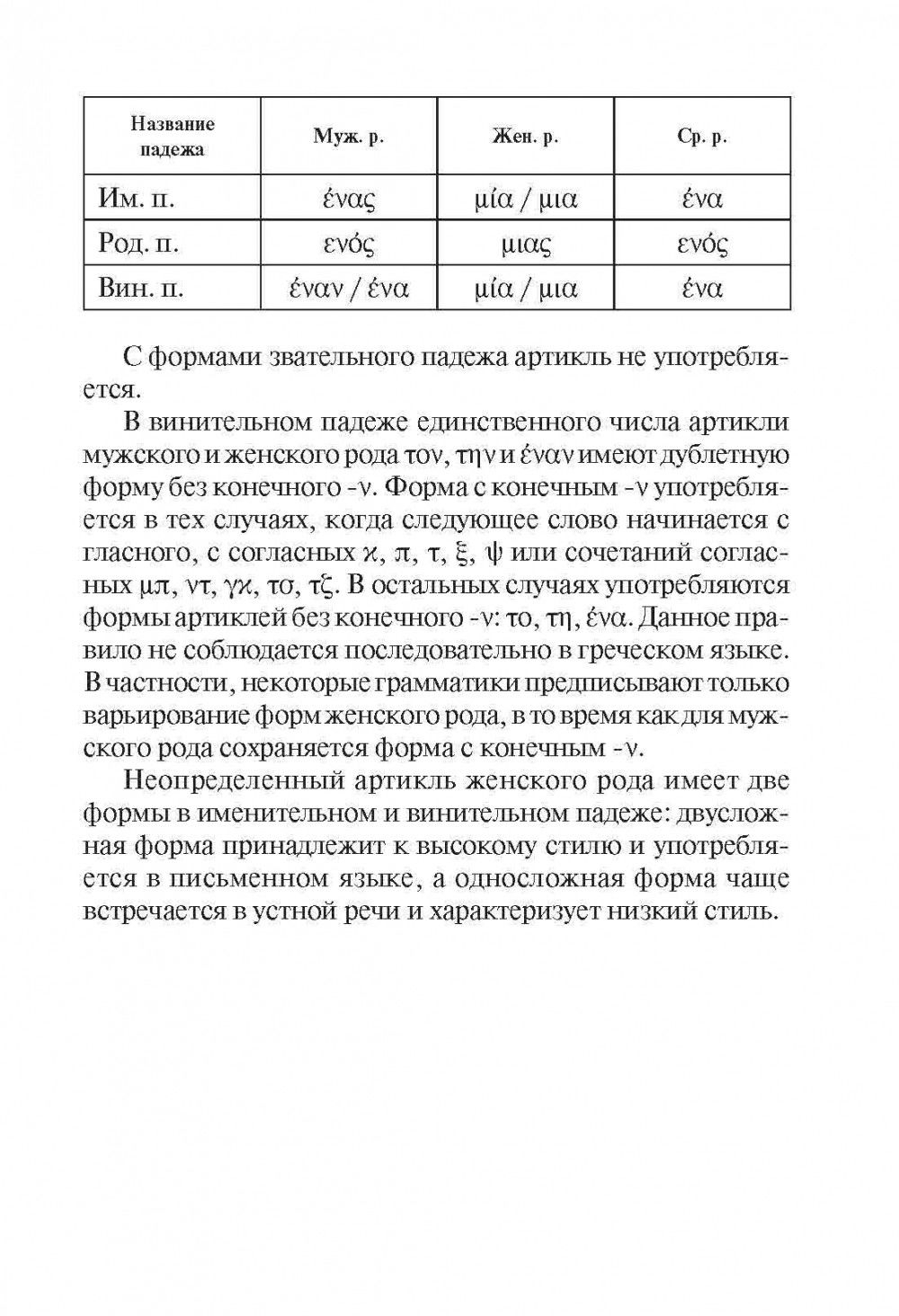 | Название падежа | Муж. р. | Жен. р. | Ср. р. |
|---|---|---|---|
| Им. п. | ένας | μία / μια | ένα |
| Род. п. | ενός | μιας | ενός |
| Вин. п. | έναν / ένα | μία / μια | ένα |

С формами звательного падежа артикль не употребляется.

В винительном падеже единственного числа артикли мужского и женского рода τον, την и έναν имеют дублетную форму без конечного -ν. Форма с конечным -ν употребляется в тех случаях, когда следующее слово начинается с гласного, с согласных κ, π, τ, ξ, ψ или сочетаний согласных μπ, ντ, γκ, τσ, τζ. В остальных случаях употребляются формы артиклей без конечного -ν: το, τη, ένα. Данное правило не соблюдается последовательно в греческом языке. В частности, некоторые грамматики предписывают только варьирование форм женского рода, в то время как для мужского рода сохраняется форма с конечным -ν.

Неопределенный артикль женского рода имеет две формы в именительном и винительном падеже: двусложная форма принадлежит к высокому стилю и употребляется в письменном языке, а односложная форма чаще встречается в устной речи и характеризует низкий стиль.